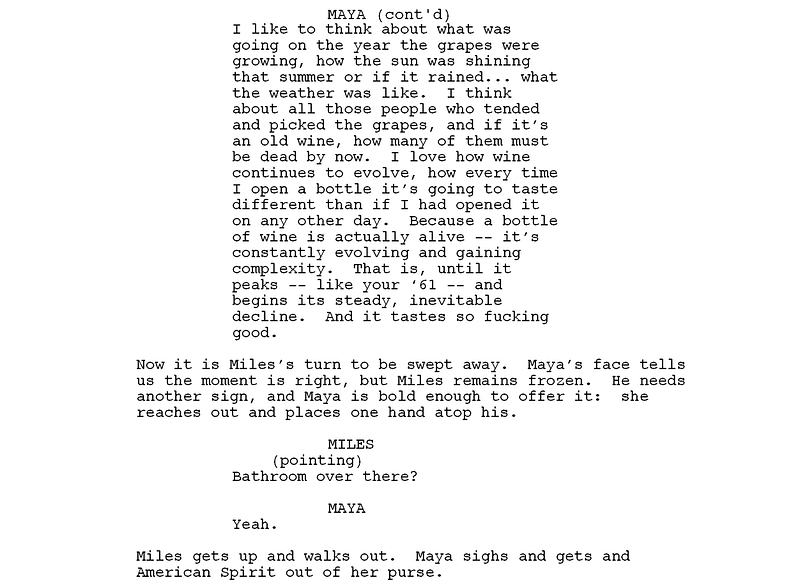 MAYA (cont'd)
I like to think about what was going on the year the grapes were growing, how the sun was shining that summer or if it rained... what the weather was like. I think about all those people who tended and picked the grapes, and if it's an old wine, how many of them must be dead by now. I love how wine continues to evolve, how every time I open a bottle it's going to taste different than if I had opened it on any other day. Because a bottle of wine is actually alive -- it's constantly evolving and gaining complexity. That is, until it peaks -- like your '61 -- and begins its steady, inevitable decline. And it tastes so fucking good.

Now it is Miles's turn to be swept away. Maya's face tells us the moment is right, but Miles remains frozen. He needs another sign, and Maya is bold enough to offer it: she reaches out and places one hand atop his.

MILES
(pointing)
Bathroom over there?

MAYA
Yeah.

Miles gets up and walks out. Maya sighs and gets and American Spirit out of her purse.